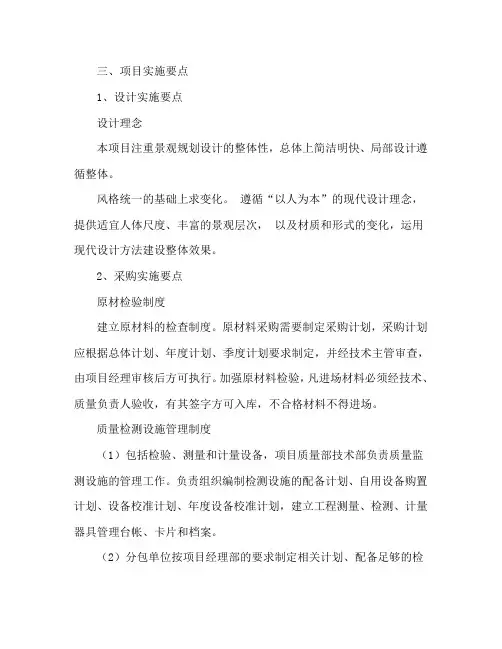 三、项目实施要点

1、设计实施要点

设计理念

本项目注重景观规划设计的整体性，总体上简洁明快、局部设计遵循整体。

风格统一的基础上求变化。 遵循“以人为本”的现代设计理念，提供适宜人体尺度、丰富的景观层次， 以及材质和形式的变化，运用现代设计方法建设整体效果。

2、采购实施要点

原材检验制度

建立原材料的检查制度。原材料采购需要制定采购计划，采购计划应根据总体计划、年度计划、季度计划要求制定，并经技术主管审查，由项目经理审核后方可执行。加强原材料检验，凡进场材料必须经技术、质量负责人验收，有其签字方可入库，不合格材料不得进场。

质量检测设施管理制度

（1）包括检验、测量和计量设备，项目质量部技术部负责质量监测设施的管理工作。负责组织编制检测设施的配备计划、自用设备购置计划、设备校准计划、年度设备校准计划，建立工程测量、检测、计量器具管理台帐、卡片和档案。

（2）分包单位按项目经理部的要求制定相关计划、配备足够的检